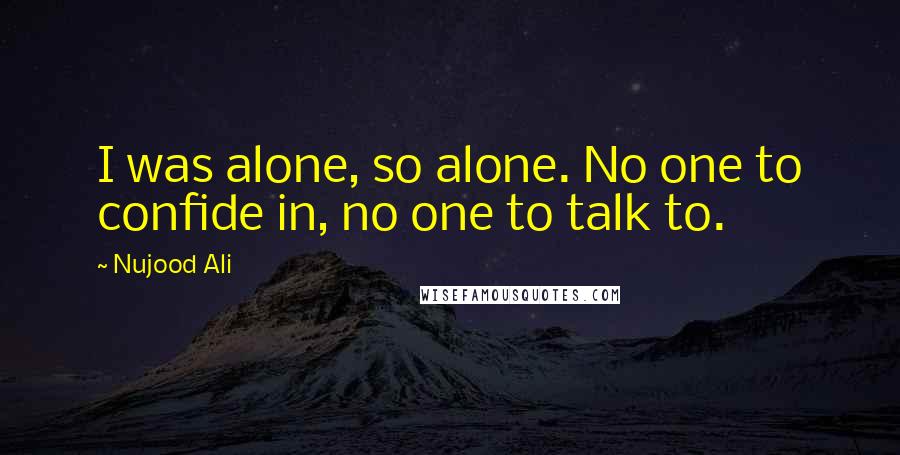 I was alone, so alone. No one to confide in, no one to talk to.

~ Nujood Ali

WISEFAMOUSQUOTES.COM